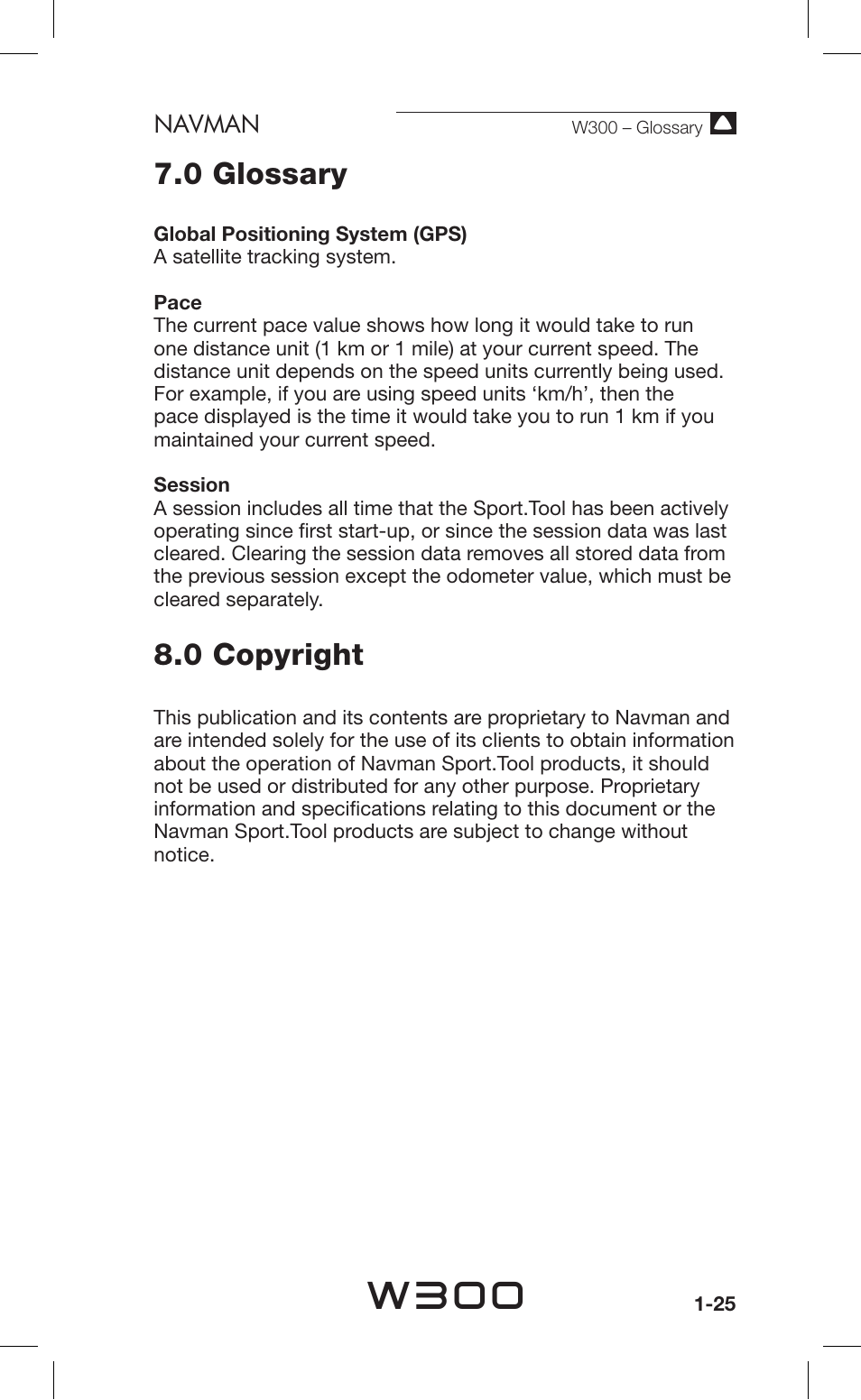 NAVMAN

W300 – Glossary

7.0 Glossary

Global Positioning System (GPS)
A satellite tracking system.

Pace
The current pace value shows how long it would take to run one distance unit (1 km or 1 mile) at your current speed. The distance unit depends on the speed units currently being used. For example, if you are using speed units ‘km/h’, then the pace displayed is the time it would take you to run 1 km if you maintained your current speed.

Session
A session includes all time that the Sport.Tool has been actively operating since first start-up, or since the session data was last cleared. Clearing the session data removes all stored data from the previous session except the odometer value, which must be cleared separately.

8.0 Copyright

This publication and its contents are proprietary to Navman and are intended solely for the use of its clients to obtain information about the operation of Navman Sport.Tool products, it should not be used or distributed for any other purpose. Proprietary information and specifications relating to this document or the Navman Sport.Tool products are subject to change without notice.

W300

1-25